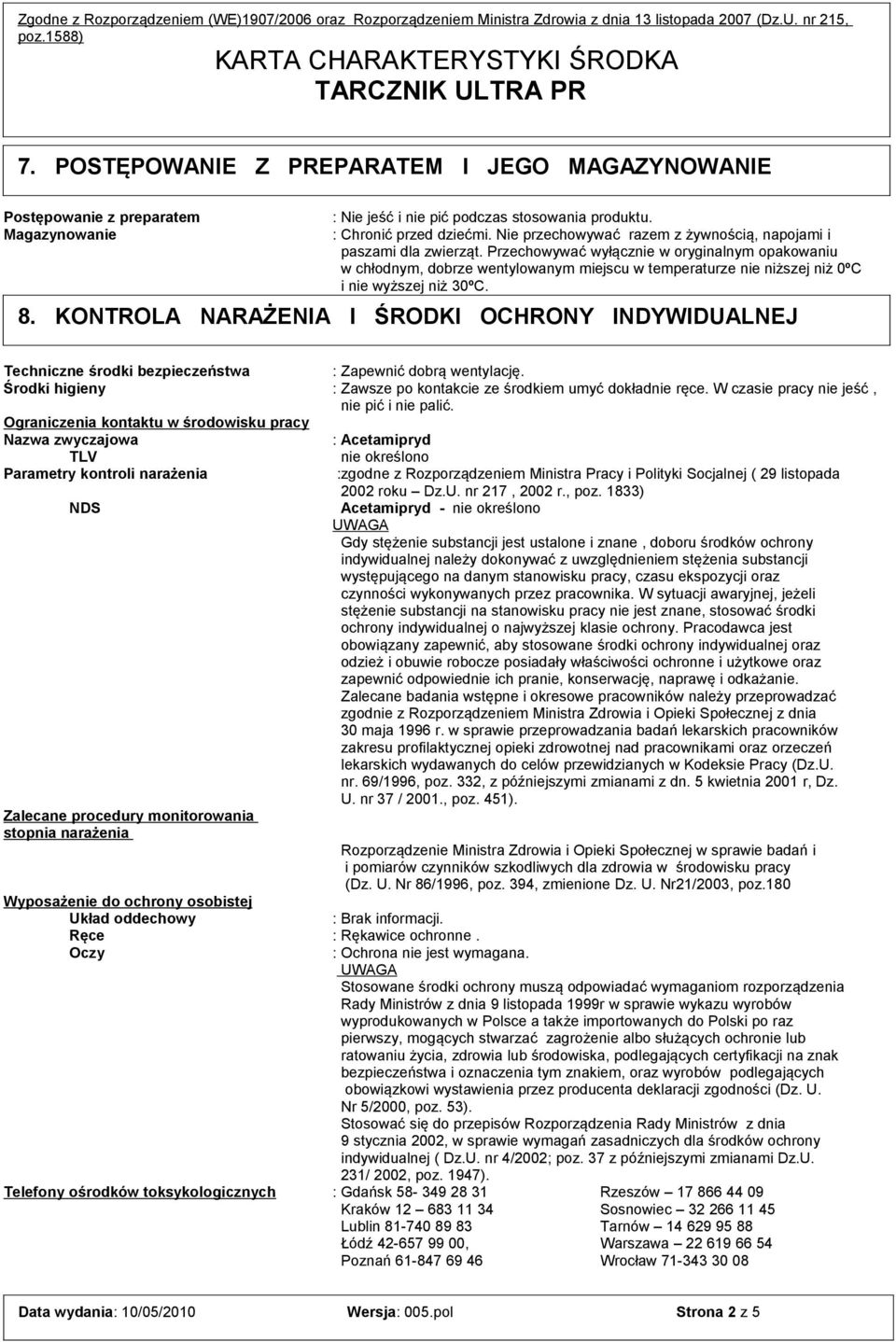 Zgodne z Rozporządzeniem (WE)1907/2006 oraz Rozporządzeniem Ministra Zdrowia z dnia 13 listopada 2007 (Dz.U. nr 215, poz.1588)

KARTA CHARAKTERYSTYKI ŚRODKA
TARCZNIK ULTRA PR

7. POSTĘPOWANIE Z PREPARATEM I JEGO MAGAZYNOWANIE

Postępowanie z preparatem : Nie jeść i nie pić podczas stosowania produktu.
Magazynowanie : Chronić przed dziećmi. Nie przechowywać razem z żywnością, napojami i paszami dla zwierząt. Przechowywać wyłącznie w oryginalnym opakowaniu w chłodnym, dobrze wentylowanym miejscu w temperaturze nie niższej niż 0ºC i nie wyższej niż 30ºC.

8. KONTROLA NARAŻENIA I ŚRODKI OCHRONY INDYWIDUALNEJ

Techniczne środki bezpieczeństwa : Zapewnić dobrą wentylację.
Środki higieny : Zawsze po kontakcie ze środkiem umyć dokładnie ręce. W czasie pracy nie jeść , nie pić i nie palić.

Ograniczenia kontaktu w środowisku pracy
Nazwa zwyczajowa : Acetamipryd
TLV nie określono
Parametry kontroli narażenia :zgodne z Rozporządzeniem Ministra Pracy i Polityki Socjalnej ( 29 listopada 2002 roku Dz.U. nr 217 , 2002 r., poz. 1833)
NDS Acetamipryd - nie określono
UWAGA
Gdy stężenie substancji jest ustalone i znane , doboru środków ochrony indywidualnej należy dokonywać z uwzględnieniem stężenia substancji występującego na danym stanowisku pracy, czasu ekspozycji oraz czynności wykonywanych przez pracownika. W sytuacji awaryjnej, jeżeli stężenie substancji na stanowisku pracy nie jest znane, stosować środki ochrony indywidualnej o najwyższej klasie ochrony. Pracodawca jest obowiązany zapewnić, aby stosowane środki ochrony indywidualnej oraz odzież i obuwie robocze posiadały właściwości ochronne i użytkowe oraz zapewnić odpowiednie ich pranie, konserwację, naprawę i odkażanie. Zalecane badania wstępne i okresowe pracowników należy przeprowadzać zgodnie z Rozporządzeniem Ministra Zdrowia i Opieki Społecznej z dnia 30 maja 1996 r. w sprawie przeprowadzania badań lekarskich pracowników zakresu profilaktycznej opieki zdrowotnej nad pracownikami oraz orzeczeń lekarskich wydawanych do celów przewidzianych w Kodeksie Pracy (Dz.U. nr. 69/1996, poz. 332, z późniejszymi zmianami z dn. 5 kwietnia 2001 r, Dz. U. nr 37 / 2001., poz. 451).

Zalecane procedury monitorowania stopnia narażenia
Rozporządzenie Ministra Zdrowia i Opieki Społecznej w sprawie badań i i pomiarów czynników szkodliwych dla zdrowia w środowisku pracy (Dz. U. Nr 86/1996, poz. 394, zmienione Dz. U. Nr21/2003, poz.180

Wyposażenie do ochrony osobistej
Układ oddechowy : Brak informacji.
Ręce : Rękawice ochronne .
Oczy : Ochrona nie jest wymagana.
UWAGA
Stosowane środki ochrony muszą odpowiadać wymaganiom rozporządzenia Rady Ministrów z dnia 9 listopada 1999r w sprawie wykazu wyrobów wyprodukowanych w Polsce a także importowanych do Polski po raz pierwszy, mogących stwarzać zagrożenie albo służących ochronie lub ratowaniu życia, zdrowia lub środowiska, podlegających certyfikacji na znak bezpieczeństwa i oznaczenia tym znakiem, oraz wyrobów podlegających obowiązkowi wystawienia przez producenta deklaracji zgodności (Dz. U. Nr 5/2000, poz. 53).
Stosować się do przepisów Rozporządzenia Rady Ministrów z dnia 9 stycznia 2002, w sprawie wymagań zasadniczych dla środków ochrony indywidualnej ( Dz.U. nr 4/2002; poz. 37 z późniejszymi zmianami Dz.U. 231/ 2002, poz. 1947).

Telefony ośrodków toksykologicznych : Gdańsk 58- 349 28 31
Kraków 12 – 683 11 34
Lublin 81-740 89 83
Łódź 42-657 99 00,
Poznań 61-847 69 46
Rzeszów – 17 866 44 09
Sosnowiec – 32 266 11 45
Tarnów – 14 629 95 88
Warszawa – 22 619 66 54
Wrocław 71-343 30 08

Data wydania: 10/05/2010 Wersja: 005.pol Strona 2 z 5